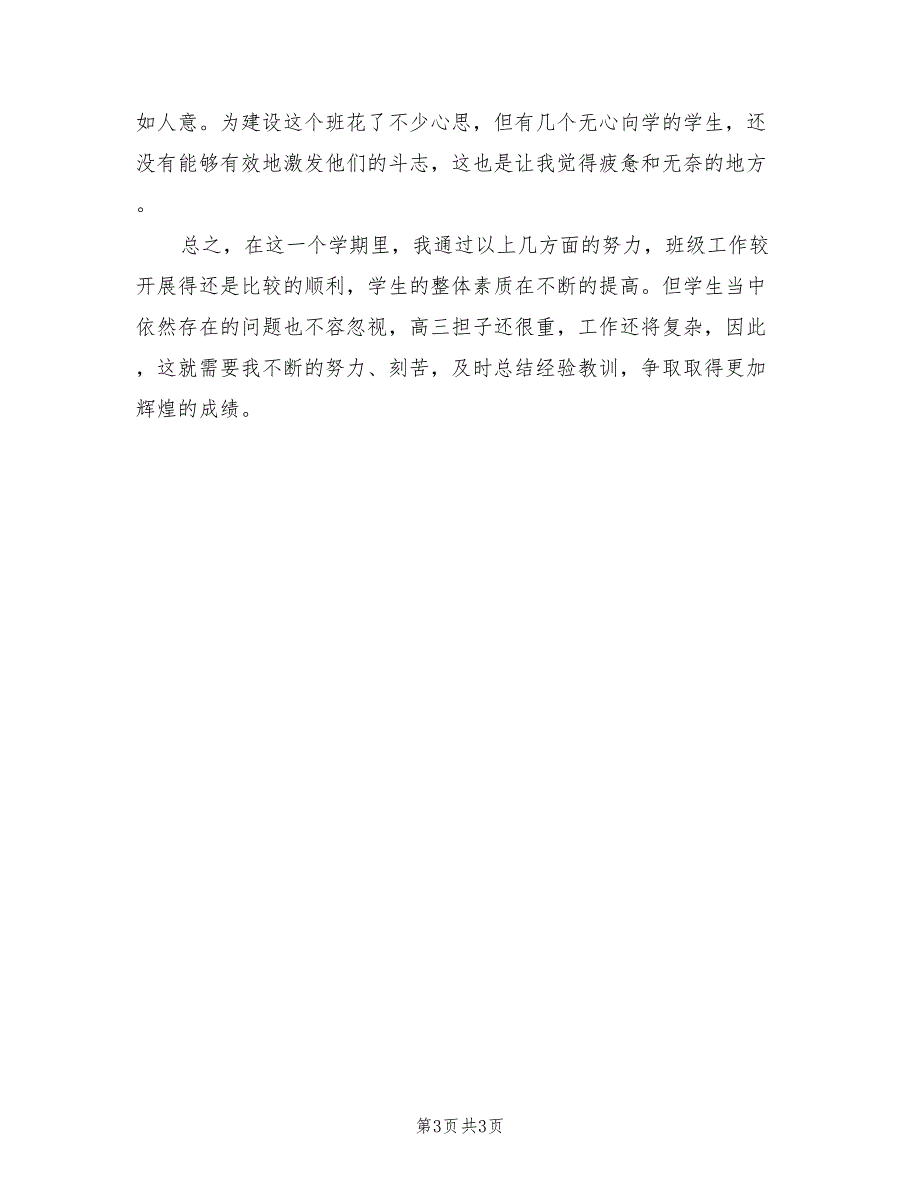 如人意。为建设这个班花了不少心思，但有几个无心向学的学生，还没有能够有效地激发他们的斗志，这也是让我觉得疲惫和无奈的地方。

总之，在这一个学期里，我通过以上几方面的努力，班级工作较开展得还是比较的顺利，学生的整体素质在不断的提高。但学生当中依然存在的问题也不容忽视，高三担子还很重，工作还将复杂，因此，这就需要我不断的努力、刻苦，及时总结经验教训，争取取得更加辉煌的成绩。

第3页 共3页